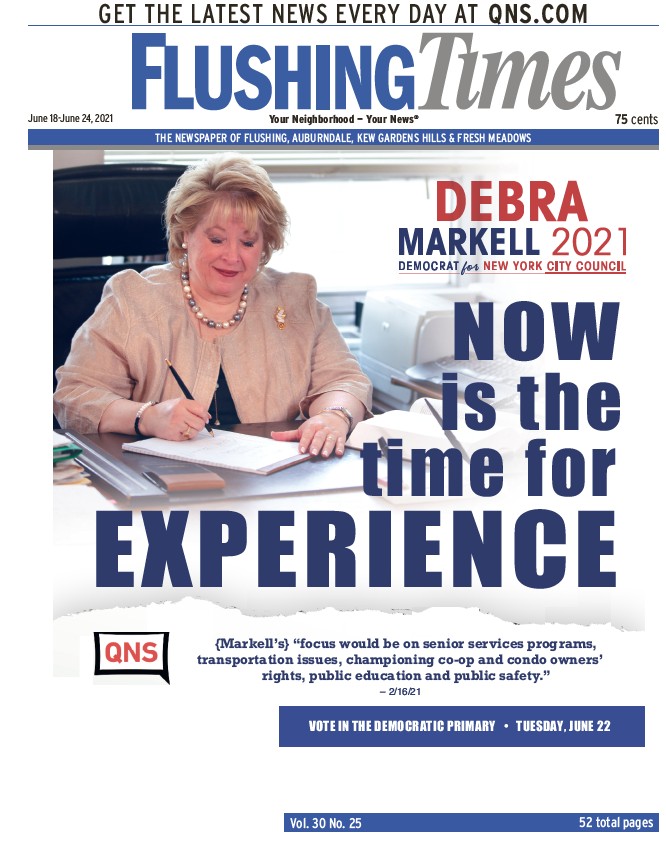 GET THE LATEST NEWS EVERY DAY AT QNS.COM

FLUSHING Times

June 18-June 24, 2021

Your Neighborhood – Your News®

75 cents

THE NEWSPAPER OF FLUSHING, AUBURNDALE, KEW GARDENS HILLS & FRESH MEADOWS

DEBRA MARKELL 2021

DEMOCRAT for NEW YORK CITY COUNCIL

NOW is the time for EXPERIENCE

QNS

{Markell's} "focus would be on senior services programs, transportation issues, championing co-op and condo owners' rights, public education and public safety."

– 2/16/21

VOTE IN THE DEMOCRATIC PRIMARY • TUESDAY, JUNE 22

Vol. 30 No. 25

52 total pages